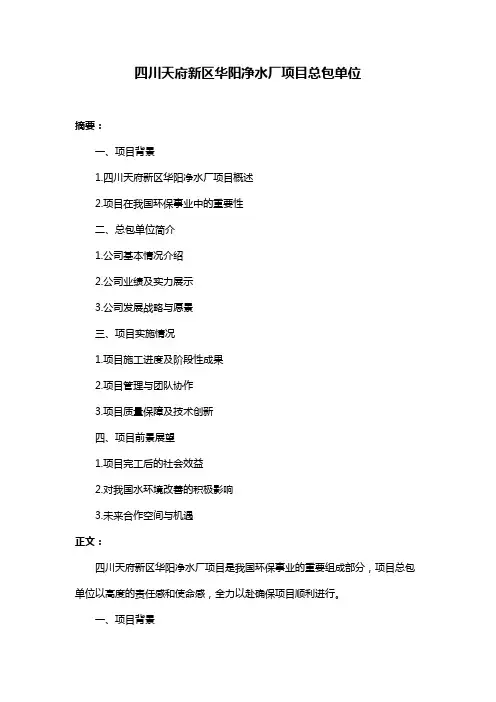 四川天府新区华阳净水厂项目总包单位

摘要：

一、项目背景

1.四川天府新区华阳净水厂项目概述

2.项目在我国环保事业中的重要性

二、总包单位简介

1.公司基本情况介绍

2.公司业绩及实力展示

3.公司发展战略与愿景

三、项目实施情况

1.项目施工进度及阶段性成果

2.项目管理与团队协作

3.项目质量保障及技术创新

四、项目前景展望

1.项目完工后的社会效益

2.对我国水环境改善的积极影响

3.未来合作空间与机遇

正文：

四川天府新区华阳净水厂项目是我国环保事业的重要组成部分，项目总包单位以高度的责任感和使命感，全力以赴确保项目顺利进行。

一、项目背景